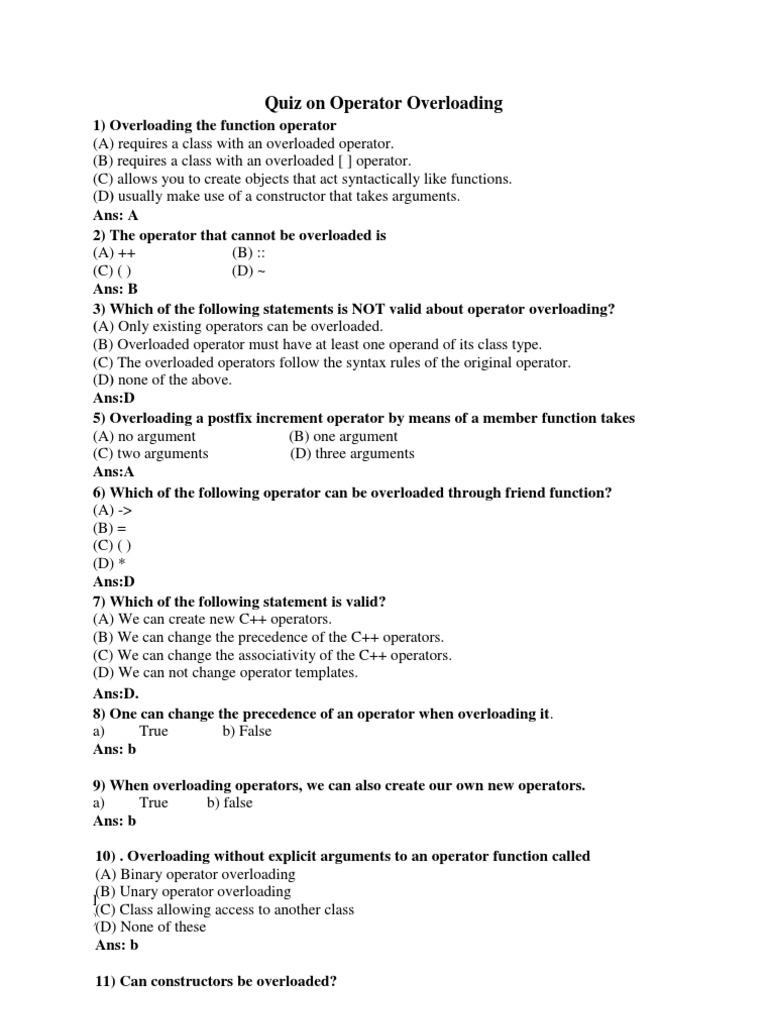 Quiz on Operator Overloading

1) Overloading the function operator
(A) requires a class with an overloaded operator.
(B) requires a class with an overloaded [ ] operator.
(C) allows you to create objects that act syntactically like functions.
(D) usually make use of a constructor that takes arguments.
Ans: A

2) The operator that cannot be overloaded is
(A) ++ (B) ::
(C) ( ) (D) ~
Ans: B

3) Which of the following statements is NOT valid about operator overloading?
(A) Only existing operators can be overloaded.
(B) Overloaded operator must have at least one operand of its class type.
(C) The overloaded operators follow the syntax rules of the original operator.
(D) none of the above.
Ans:D

5) Overloading a postfix increment operator by means of a member function takes
(A) no argument (B) one argument
(C) two arguments (D) three arguments
Ans:A

6) Which of the following operator can be overloaded through friend function?
(A) ->
(B) =
(C) ( )
(D) *
Ans:D

7) Which of the following statement is valid?
(A) We can create new C++ operators.
(B) We can change the precedence of the C++ operators.
(C) We can change the associativity of the C++ operators.
(D) We can not change operator templates.
Ans:D.

8) One can change the precedence of an operator when overloading it.
a) True b) False
Ans: b

9) When overloading operators, we can also create our own new operators.
a) True b) false
Ans: b

10) . Overloading without explicit arguments to an operator function called
(A) Binary operator overloading
(B) Unary operator overloading
(C) Class allowing access to another class
(D) None of these
Ans: b

11) Can constructors be overloaded?